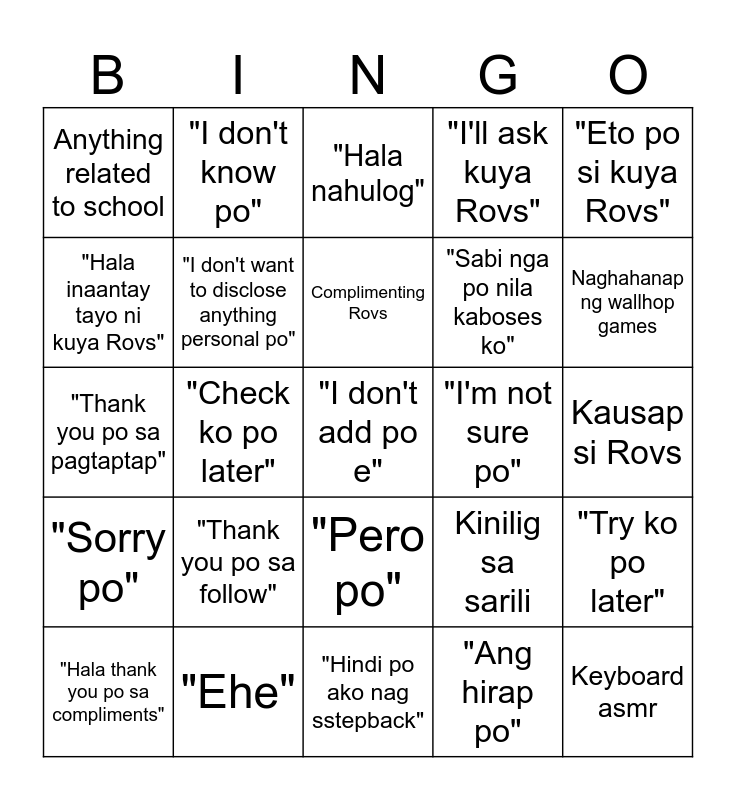 | B | I | N | G | O |
|---|---|---|---|---|
| Anything related to school | "I don't know po" | "Hala nahulog" | "I'll ask kuya Rovs" | "Eto po si kuya Rovs" |
| "Hala inaantay tayo ni kuya Rovs" | "I don't want to disclose anything personal po" | Complimenting Rovs | "Sabi nga po nila kaboses ko" | Naghahanap ng wallhop games |
| "Thank you po sa pagtaptap" | "Check ko po later" | "I don't add po e" | "I'm not sure po" | Kausap si Rovs |
| "Sorry po" | "Thank you po sa follow" | "Pero po" | Kinilig sa sarili | "Try ko po later" |
| "Hala thank you po sa compliments" | "Ehe" | "Hindi po ako nag sstepback" | "Ang hirap po" | Keyboard asmr |